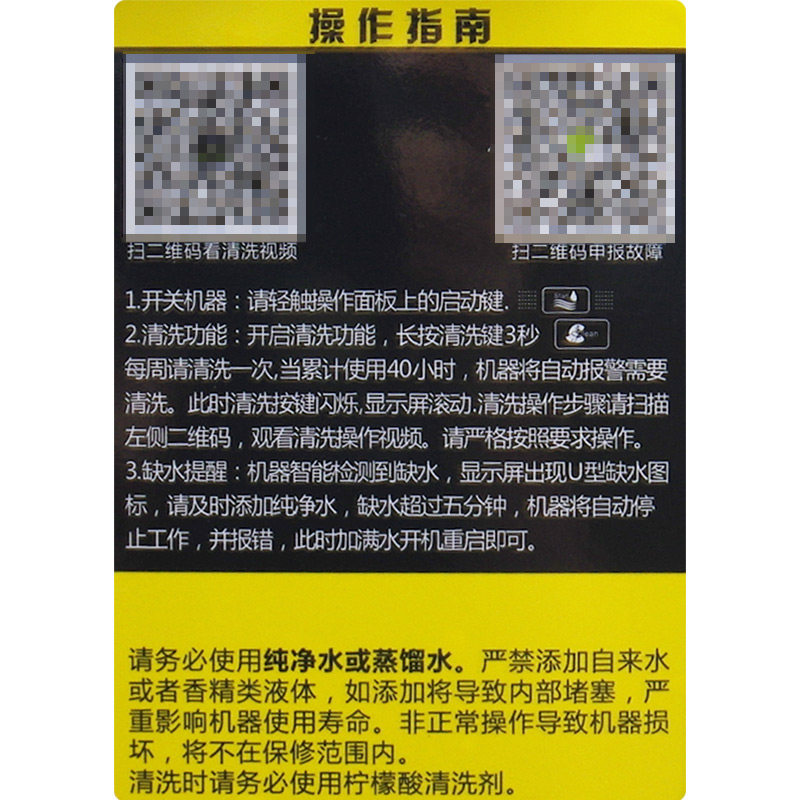 操作指南

扫二维码看清洗视频

扫二维码申报故障

1.开关机器：请轻触操作面板上的启动键.

2.清洗功能：开启清洗功能，长按清洗键3秒

每周请清洗一次,当累计使用40小时，机器将自动报警需要清洗。此时清洗按键闪烁,显示屏滚动.清洗操作步骤请扫描左侧二维码，观看清洗操作视频。请严格按照要求操作。

3.缺水提醒：机器智能检测到缺水，显示屏出现U型缺水图标，请及时添加纯净水，缺水超过五分钟，机器将自动停止工作，并报错，此时加满水开机重启即可。

请务必使用纯净水或蒸馏水。严禁添加自来水或者香精类液体，如添加将导致内部堵塞，严重影响机器使用寿命。非正常操作导致机器损坏，将不在保修范围内。
清洗时请务必使用柠檬酸清洗剂。